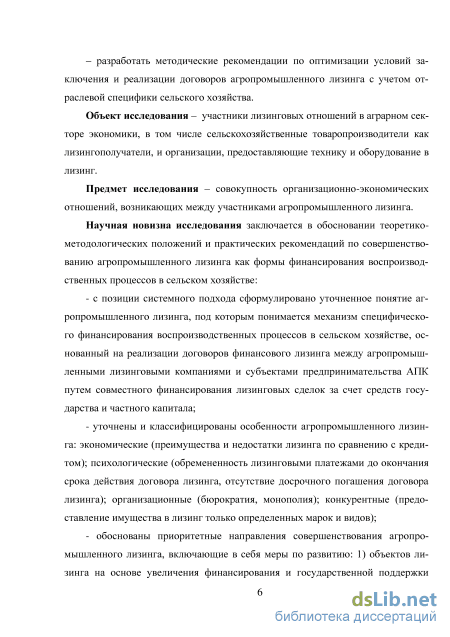 – разработать методические рекомендации по оптимизации условий заключения и реализации договоров агропромышленного лизинга с учетом отраслевой специфики сельского хозяйства.

**Объект исследования** – участники лизинговых отношений в аграрном секторе экономики, в том числе сельскохозяйственные товаропроизводители как лизингополучатели, и организации, предоставляющие технику и оборудование в лизинг.

**Предмет исследования** – совокупность организационно-экономических отношений, возникающих между участниками агропромышленного лизинга.

**Научная новизна исследования** заключается в обосновании теоретико-методологических положений и практических рекомендаций по совершенствованию агропромышленного лизинга как формы финансирования воспроизводственных процессов в сельском хозяйстве:

- с позиции системного подхода сформулировано уточненное понятие агропромышленного лизинга, под которым понимается механизм специфического финансирования воспроизводственных процессов в сельском хозяйстве, основанный на реализации договоров финансового лизинга между агропромышленными лизинговыми компаниями и субъектами предпринимательства АПК путем совместного финансирования лизинговых сделок за счет средств государства и частного капитала;

- уточнены и классифицированы особенности агропромышленного лизинга: экономические (преимущества и недостатки лизинга по сравнению с кредитом); психологические (обремененность лизинговыми платежами до окончания срока действия договора лизинга, отсутствие досрочного погашения договора лизинга); организационные (бюрократия, монополия); конкурентные (предоставление имущества в лизинг только определенных марок и видов);

- обоснованы приоритетные направления совершенствования агропромышленного лизинга, включающие в себя меры по развитию: 1) объектов лизинга на основе увеличения финансирования и государственной поддержки

6

dsLib.net
библиотека диссертаций